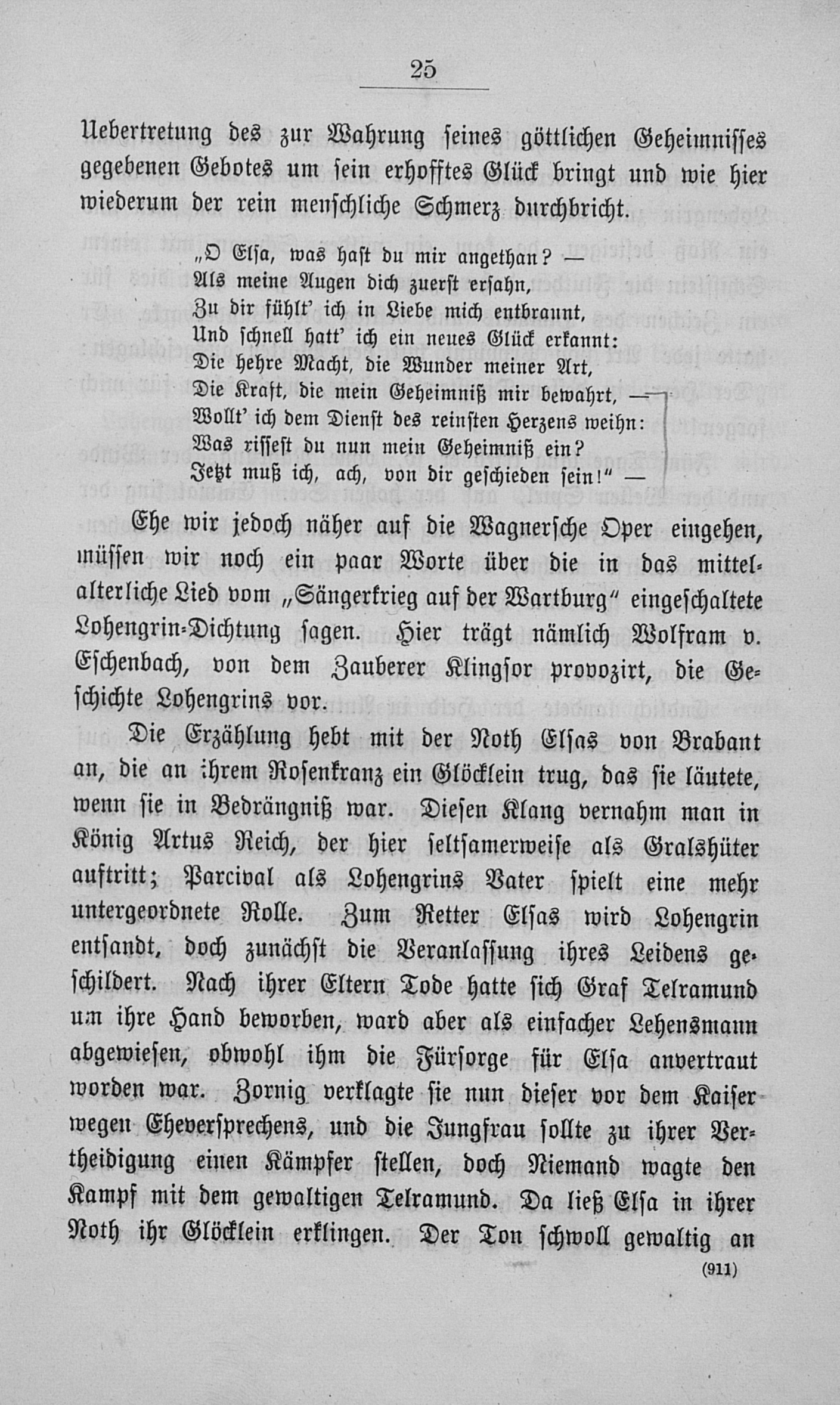 25

Uebertretung des zur Wahrung seines göttlichen Geheimnisses gegebenen Gebotes um sein erhofftes Glück bringt und wie hier wiederum der rein menschliche Schmerz durchbricht.

„O Elsa, was hast du mir angethan? —
Als meine Augen dich zuerst ersahn,
Zu dir fühlt' ich in Liebe mich entbrannt,
Und schnell hatt' ich ein neues Glück erkannt:
Die hehre Macht, die Wunder meiner Art,
Die Kraft, die mein Geheimniß mir bewahrt, —
Wollt' ich dem Dienst des reinsten Herzens weihn:
Was rissest du nun mein Geheimniß ein?
Jetzt muß ich, ach, von dir geschieden sein!" —

Ehe wir jedoch näher auf die Wagnersche Oper eingehen, müssen wir noch ein paar Worte über die in das mittelalterliche Lied vom „Sängerkrieg auf der Wartburg" eingeschaltete Lohengrin-Dichtung sagen. Hier trägt nämlich Wolfram v. Eschenbach, von dem Zauberer Klingsor provozirt, die Geschichte Lohengrins vor.

Die Erzählung hebt mit der Noth Elsas von Brabant an, die an ihrem Rosenkranz ein Glöcklein trug, das sie läutete, wenn sie in Bedrängniß war. Diesen Klang vernahm man in König Artus Reich, der hier seltsamerweise als Gralshüter auftritt; Parcival als Lohengrins Vater spielt eine mehr untergeordnete Rolle. Zum Retter Elsas wird Lohengrin entsandt, doch zunächst die Veranlassung ihres Leidens geschildert. Nach ihrer Eltern Tode hatte sich Graf Telramund um ihre Hand beworben, ward aber als einfacher Lehensmann abgewiesen, obwohl ihm die Fürsorge für Elsa anvertraut worden war. Zornig verklagte sie nun dieser vor dem Kaiser wegen Eheversprechens, und die Jungfrau sollte zu ihrer Vertheidigung einen Kämpfer stellen, doch Niemand wagte den Kampf mit dem gewaltigen Telramund. Da ließ Elsa in ihrer Noth ihr Glöcklein erklingen. Der Ton schwoll gewaltig an

(911)